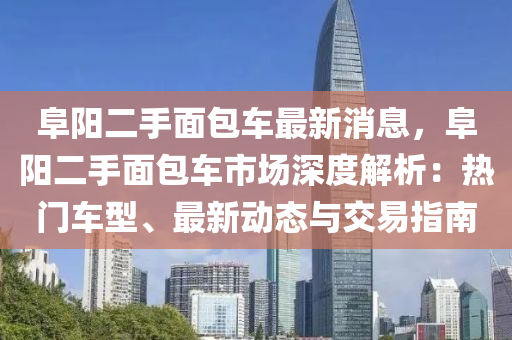 阜阳二手面包车最新消息，阜阳二手面包车市场深度解析：热门车型、最新动态与交易指南